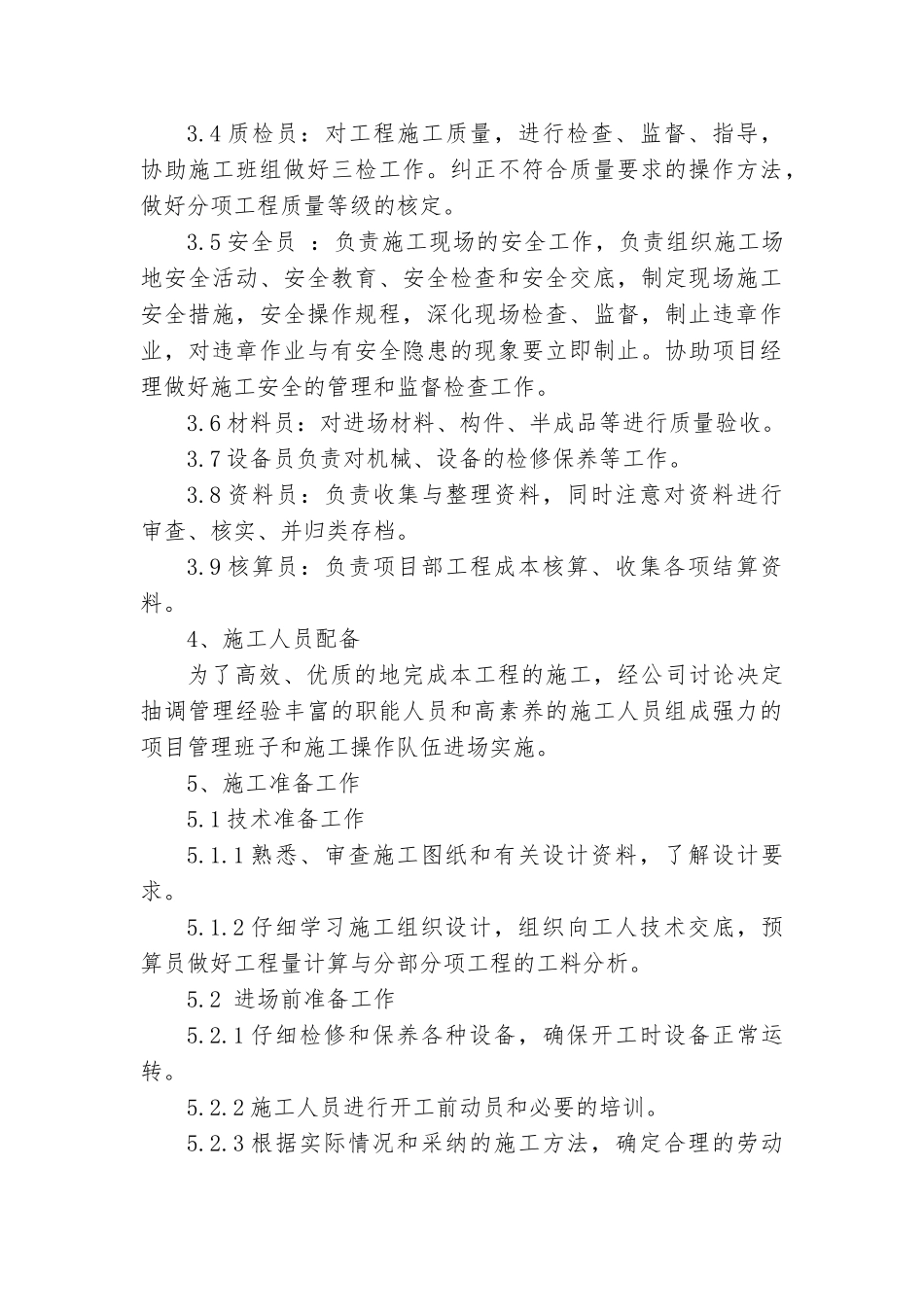 3.4 质检员：对工程施工质量，进行检查、监督、指导，协助施工班组做好三检工作。纠正不符合质量要求的操作方法，做好分项工程质量等级的核定。

3.5 安全员 ：负责施工现场的安全工作，负责组织施工场地安全活动、安全教育、安全检查和安全交底，制定现场施工安全措施，安全操作规程，深化现场检查、监督，制止违章作业，对违章作业与有安全隐患的现象要立即制止。协助项目经理做好施工安全的管理和监督检查工作。

3.6 材料员：对进场材料、构件、半成品等进行质量验收。

3.7 设备员负责对机械、设备的检修保养等工作。

3.8 资料员：负责收集与整理资料，同时注意对资料进行审查、核实、并归类存档。

3.9 核算员：负责项目部工程成本核算、收集各项结算资料。

4、施工人员配备

为了高效、优质的地完成本工程的施工，经公司讨论决定抽调管理经验丰富的职能人员和高素养的施工人员组成强力的项目管理班子和施工操作队伍进场实施。

5、施工准备工作

5.1 技术准备工作

5.1.1 熟悉、审查施工图纸和有关设计资料，了解设计要求。

5.1.2 仔细学习施工组织设计，组织向工人技术交底，预算员做好工程量计算与分部分项工程的工料分析。

5.2 进场前准备工作

5.2.1 仔细检修和保养各种设备，确保开工时设备正常运转。

5.2.2 施工人员进行开工前动员和必要的培训。

5.2.3 根据实际情况和采纳的施工方法，确定合理的劳动